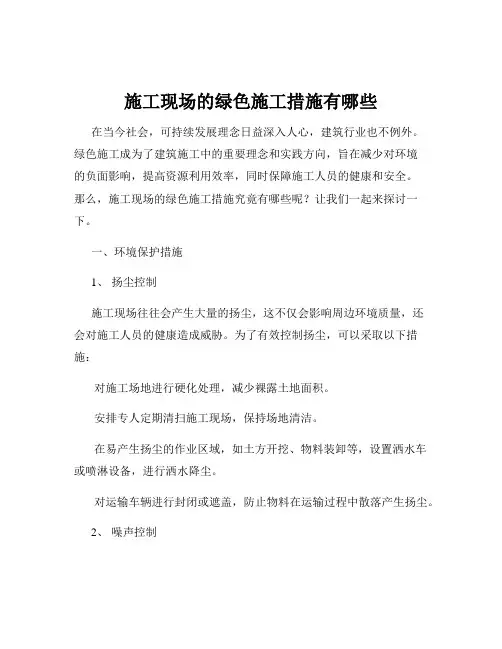 施工现场的绿色施工措施有哪些

在当今社会，可持续发展理念日益深入人心，建筑行业也不例外。绿色施工成为了建筑施工中的重要理念和实践方向，旨在减少对环境的负面影响，提高资源利用效率，同时保障施工人员的健康和安全。那么，施工现场的绿色施工措施究竟有哪些呢？让我们一起来探讨一下。

一、环境保护措施

1、 扬尘控制

施工现场往往会产生大量的扬尘，这不仅会影响周边环境质量，还会对施工人员的健康造成威胁。为了有效控制扬尘，可以采取以下措施：

对施工场地进行硬化处理，减少裸露土地面积。

安排专人定期清扫施工现场，保持场地清洁。

在易产生扬尘的作业区域，如土方开挖、物料装卸等，设置洒水车或喷淋设备，进行洒水降尘。

对运输车辆进行封闭或遮盖，防止物料在运输过程中散落产生扬尘。

2、 噪声控制